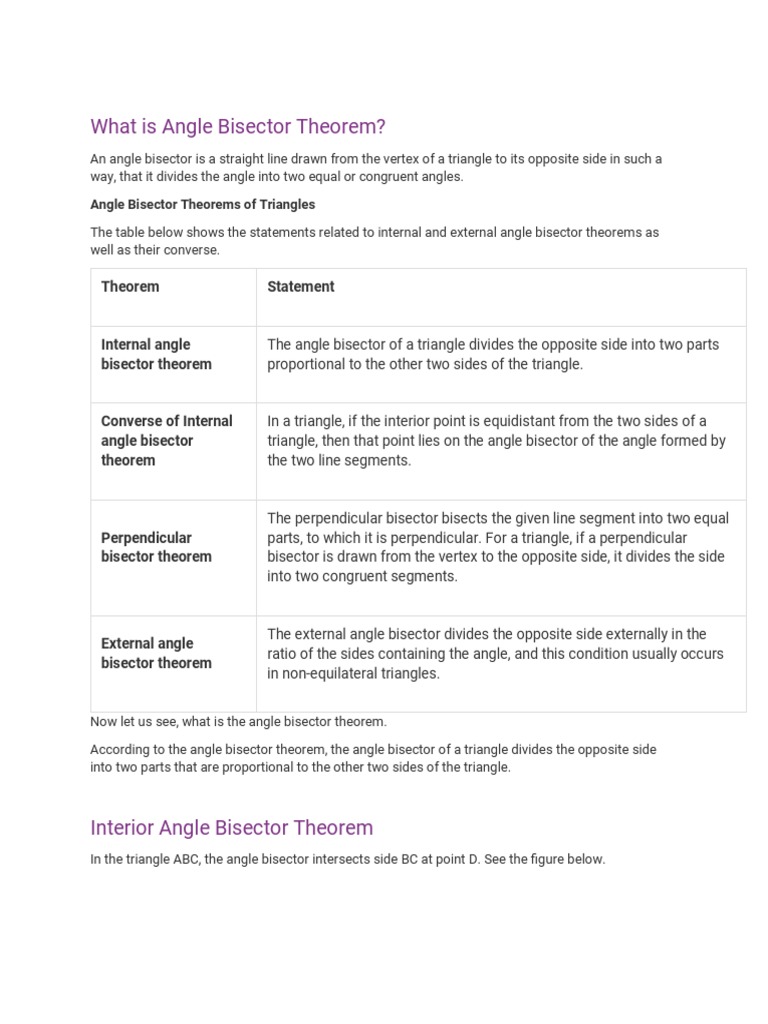 What is Angle Bisector Theorem?

An angle bisector is a straight line drawn from the vertex of a triangle to its opposite side in such a way, that it divides the angle into two equal or congruent angles.

Angle Bisector Theorems of Triangles

The table below shows the statements related to internal and external angle bisector theorems as well as their converse.

| Theorem | Statement |
|---|---|
| Internal angle bisector theorem | The angle bisector of a triangle divides the opposite side into two parts proportional to the other two sides of the triangle. |
| Converse of Internal angle bisector theorem | In a triangle, if the interior point is equidistant from the two sides of a triangle, then that point lies on the angle bisector of the angle formed by the two line segments. |
| Perpendicular bisector theorem | The perpendicular bisector bisects the given line segment into two equal parts, to which it is perpendicular. For a triangle, if a perpendicular bisector is drawn from the vertex to the opposite side, it divides the side into two congruent segments. |
| External angle bisector theorem | The external angle bisector divides the opposite side externally in the ratio of the sides containing the angle, and this condition usually occurs in non-equilateral triangles. |

Now let us see, what is the angle bisector theorem.

According to the angle bisector theorem, the angle bisector of a triangle divides the opposite side into two parts that are proportional to the other two sides of the triangle.

Interior Angle Bisector Theorem

In the triangle ABC, the angle bisector intersects side BC at point D. See the figure below.